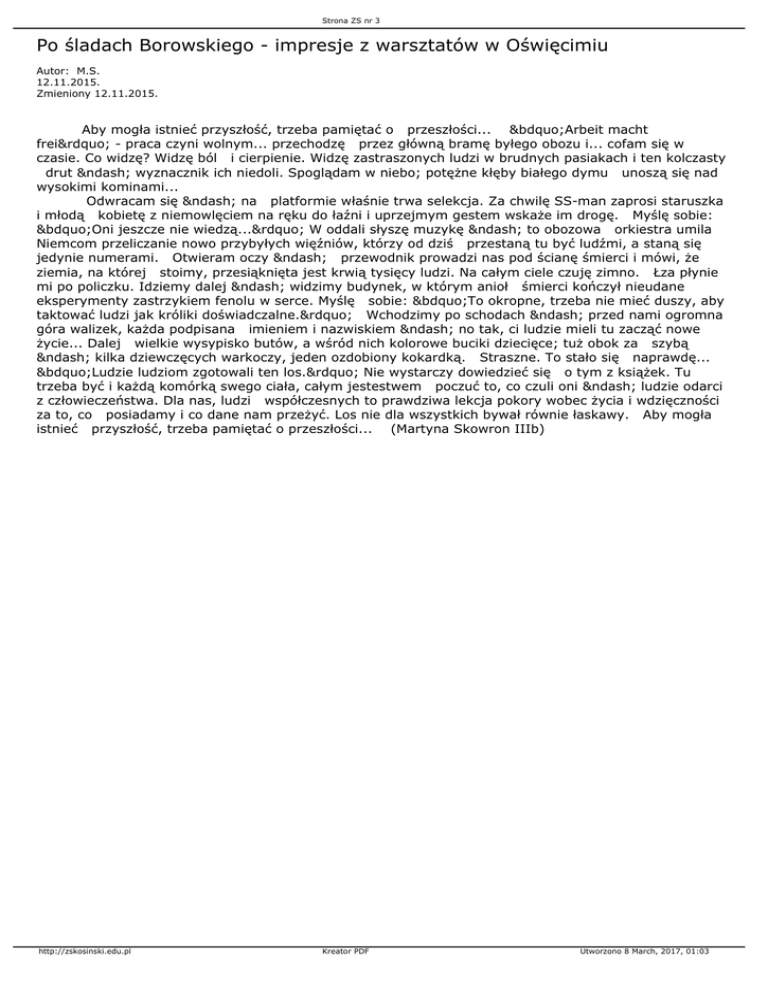 Strona ZS nr 3

Po śladach Borowskiego - impresje z warsztatów w Oświęcimiu

Autor: M.S.
12.11.2015.
Zmieniony 12.11.2015.

Aby mogła istnieć przyszłość, trzeba pamiętać o przeszłości... &bdquo;Arbeit macht frei&rdquo; - praca czyni wolnym... przechodzę przez główną bramę byłego obozu i... cofam się w czasie. Co widzę? Widzę ból i cierpienie. Widzę zastraszonych ludzi w brudnych pasiakach i ten kolczasty drut &ndash; wyznacznik ich niedoli. Spoglądam w niebo; potężne kłęby białego dymu unoszą się nad wysokimi kominami...

Odwracam się &ndash; na platformie właśnie trwa selekcja. Za chwilę SS-man zaprosi staruszka i młodą kobietę z niemowlęciem na ręku do łaźni i uprzejmym gestem wskaże im drogę. Myślę sobie: &bdquo;Oni jeszcze nie wiedzą...&rdquo; W oddali słyszę muzykę &ndash; to obozowa orkiestra umila Niemcom przeliczanie nowo przybyłych więźniów, którzy od dziś przestaną tu być ludźmi, a staną się jedynie numerami. Otwieram oczy &ndash; przewodnik prowadzi nas pod ścianę śmierci i mówi, że ziemia, na której stoimy, przesiąknięta jest krwią tysięcy ludzi. Na całym ciele czuję zimno. Łza płynie mi po policzku. Idziemy dalej &ndash; widzimy budynek, w którym anioł śmierci kończył nieudane eksperymenty zastrzykiem fenolu w serce. Myślę sobie: &bdquo;To okropne, trzeba nie mieć duszy, aby taktować ludzi jak króliki doświadczalne.&rdquo; Wchodzimy po schodach &ndash; przed nami ogromna góra walizek, każda podpisana imieniem i nazwiskiem &ndash; no tak, ci ludzie mieli tu zacząć nowe życie... Dalej wielkie wysypisko butów, a wśród nich kolorowe buciki dziecięce; tuż obok za szybą &ndash; kilka dziewczęcych warkoczy, jeden ozdobiony kokardką. Straszne. To stało się naprawdę... &bdquo;Ludzie ludziom zgotowali ten los.&rdquo; Nie wystarczy dowiedzieć się o tym z książek. Tu trzeba być i każdą komórką swego ciała, całym jestestwem poczuć to, co czuli oni &ndash; ludzie odarci z człowieczeństwa. Dla nas, ludzi współczesnych to prawdziwa lekcja pokory wobec życia i wdzięczności za to, co posiadamy i co dane nam przeżyć. Los nie dla wszystkich bywał równie łaskawy. Aby mogła istnieć przyszłość, trzeba pamiętać o przeszłości... (Martyna Skowron IIIb)

http://zskosinski.edu.pl Kreator PDF Utworzono 8 March, 2017, 01:03